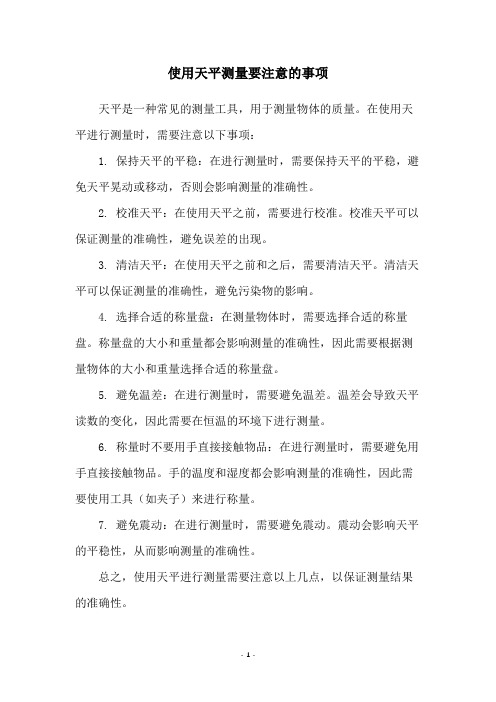 使用天平测量要注意的事项

天平是一种常见的测量工具，用于测量物体的质量。在使用天平进行测量时，需要注意以下事项：

1. 保持天平的平稳：在进行测量时，需要保持天平的平稳，避免天平晃动或移动，否则会影响测量的准确性。

2. 校准天平：在使用天平之前，需要进行校准。校准天平可以保证测量的准确性，避免误差的出现。

3. 清洁天平：在使用天平之前和之后，需要清洁天平。清洁天平可以保证测量的准确性，避免污染物的影响。

4. 选择合适的称量盘：在测量物体时，需要选择合适的称量盘。称量盘的大小和重量都会影响测量的准确性，因此需要根据测量物体的大小和重量选择合适的称量盘。

5. 避免温差：在进行测量时，需要避免温差。温差会导致天平读数的变化，因此需要在恒温的环境下进行测量。

6. 称量时不要用手直接接触物品：在进行测量时，需要避免用手直接接触物品。手的温度和湿度都会影响测量的准确性，因此需要使用工具（如夹子）来进行称量。

7. 避免震动：在进行测量时，需要避免震动。震动会影响天平的平稳性，从而影响测量的准确性。

总之，使用天平进行测量需要注意以上几点，以保证测量结果的准确性。

- 1 -